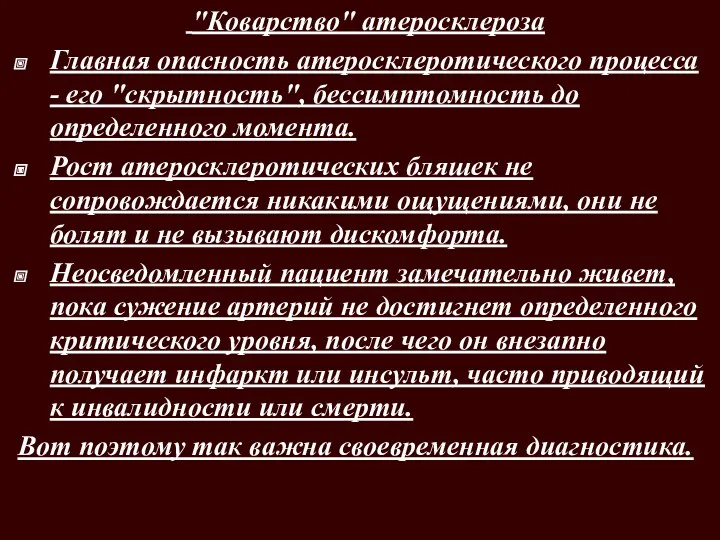 "Коварство" атеросклероза

Главная опасность атеросклеротического процесса - его "скрытность", бессимптомность до определенного момента.

Рост атеросклеротических бляшек не сопровождается никакими ощущениями, они не болят и не вызывают дискомфорта.

Неосведомленный пациент замечательно живет, пока сужение артерий не достигнет определенного критического уровня, после чего он внезапно получает инфаркт или инсульт, часто приводящий к инвалидности или смерти.

Вот поэтому так важна своевременная диагностика.